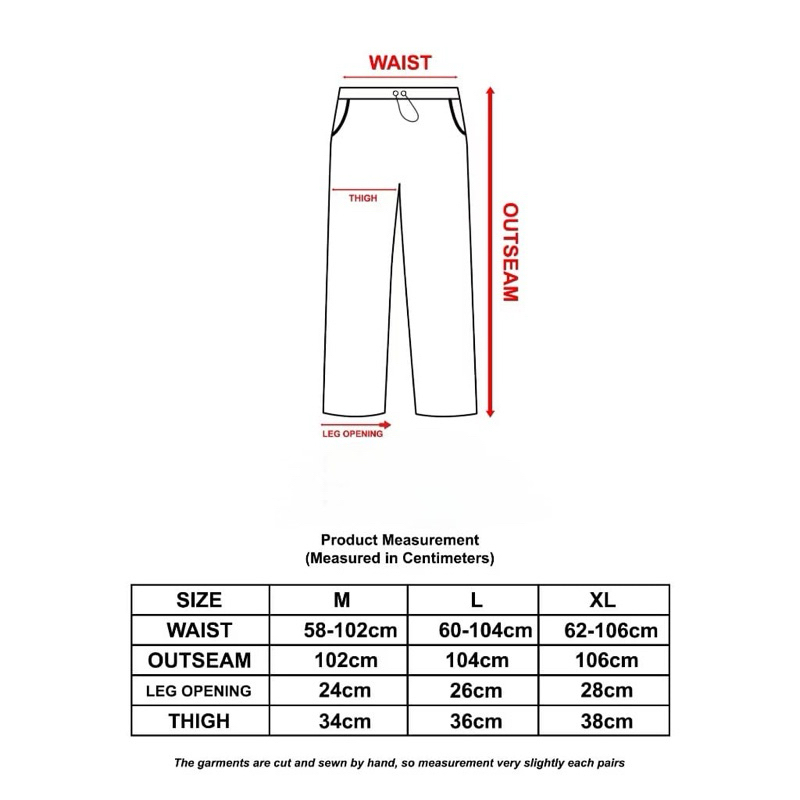 WAIST

THIGH

OUTSEAM

LEG OPENING

Product Measurement
(Measured in Centimeters)

| SIZE | M | L | XL |
|---|---|---|---|
| WAIST | 58-102cm | 60-104cm | 62-106cm |
| OUTSEAM | 102cm | 104cm | 106cm |
| LEG OPENING | 24cm | 26cm | 28cm |
| THIGH | 34cm | 36cm | 38cm |

The garments are cut and sewn by hand, so measurement very slightly each pairs